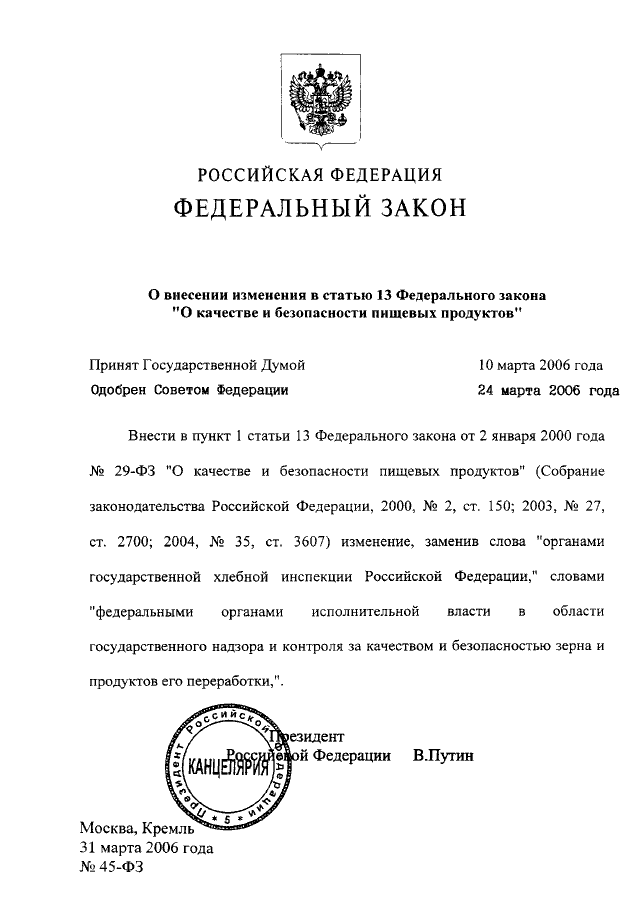 РОССИЙСКАЯ ФЕДЕРАЦИЯ
ФЕДЕРАЛЬНЫЙ ЗАКОН

О внесении изменения в статью 13 Федерального закона "О качестве и безопасности пищевых продуктов"

Принят Государственной Думой 10 марта 2006 года
Одобрен Советом Федерации 24 марта 2006 года

Внести в пункт 1 статьи 13 Федерального закона от 2 января 2000 года № 29-ФЗ "О качестве и безопасности пищевых продуктов" (Собрание законодательства Российской Федерации, 2000, № 2, ст. 150; 2003, № 27, ст. 2700; 2004, № 35, ст. 3607) изменение, заменив слова "органами государственной хлебной инспекции Российской Федерации," словами "федеральными органами исполнительной власти в области государственного надзора и контроля за качеством и безопасностью зерна и продуктов его переработки,".

Президент
Российской Федерации В.Путин

Президент Российской Федерации
КАНЦЕЛЯРИЯ
5

Москва, Кремль
31 марта 2006 года
№ 45-ФЗ